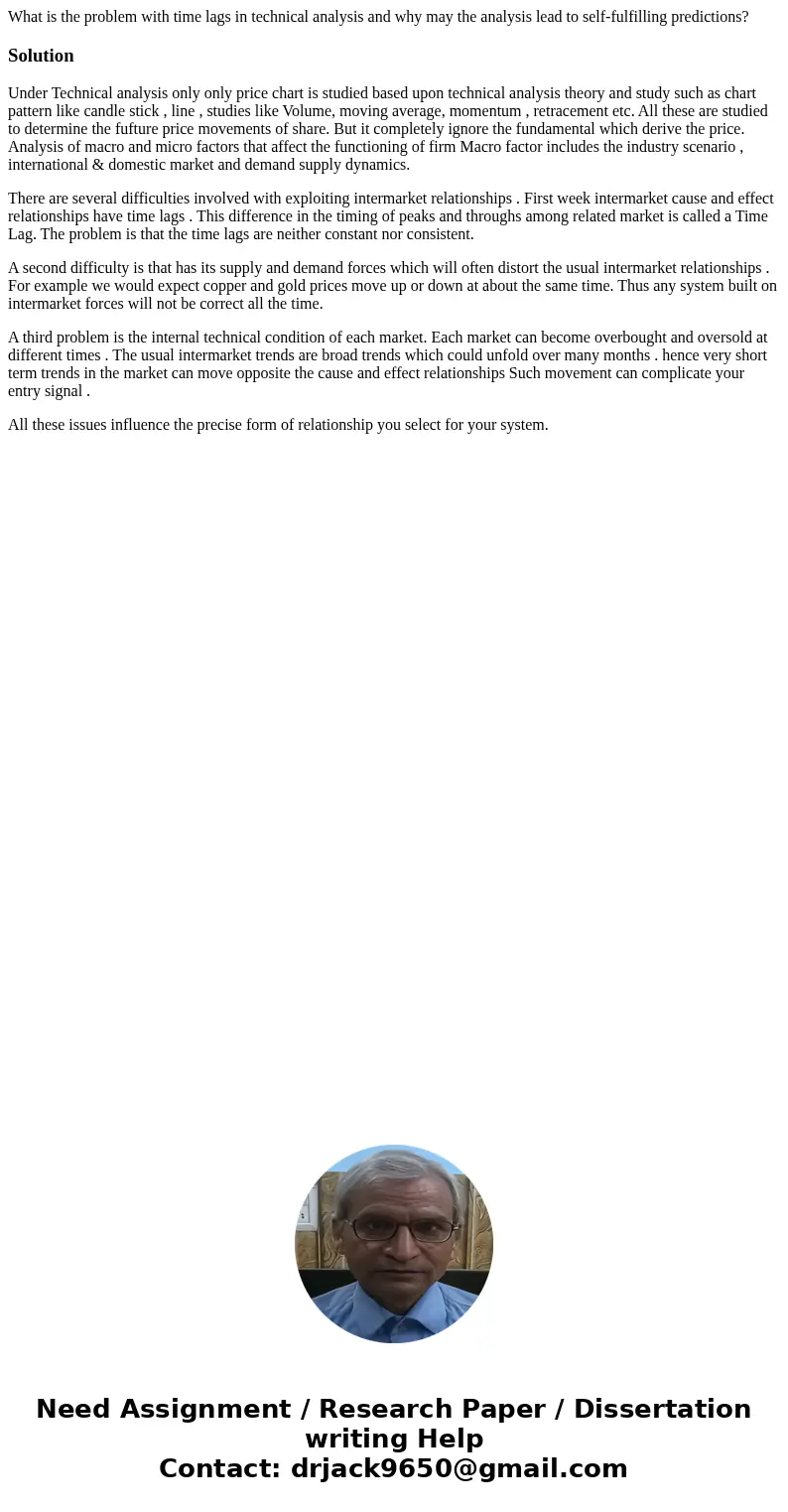 What is the problem with time lags in technical analysis and why may the analysis lead to self-fulfilling predictions?

Solution

Under Technical analysis only only price chart is studied based upon technical analysis theory and study such as chart pattern like candle stick , line , studies like Volume, moving average, momentum , retracement etc. All these are studied to determine the fufture price movements of share. But it completely ignore the fundamental which derive the price. Analysis of macro and micro factors that affect the functioning of firm Macro factor includes the industry scenario , international & domestic market and demand supply dynamics.

There are several difficulties involved with exploiting intermarket relationships . First week intermarket cause and effect relationships have time lags . This difference in the timing of peaks and throughs among related market is called a Time Lag. The problem is that the time lags are neither constant nor consistent.

A second difficulty is that has its supply and demand forces which will often distort the usual intermarket relationships . For example we would expect copper and gold prices move up or down at about the same time. Thus any system built on intermarket forces will not be correct all the time.

A third problem is the internal technical condition of each market. Each market can become overbought and oversold at different times . The usual intermarket trends are broad trends which could unfold over many months . hence very short term trends in the market can move opposite the cause and effect relationships Such movement can complicate your entry signal .

All these issues influence the precise form of relationship you select for your system.

Need Assignment / Research Paper / Dissertation writing Help
Contact: drjack9650@gmail.com